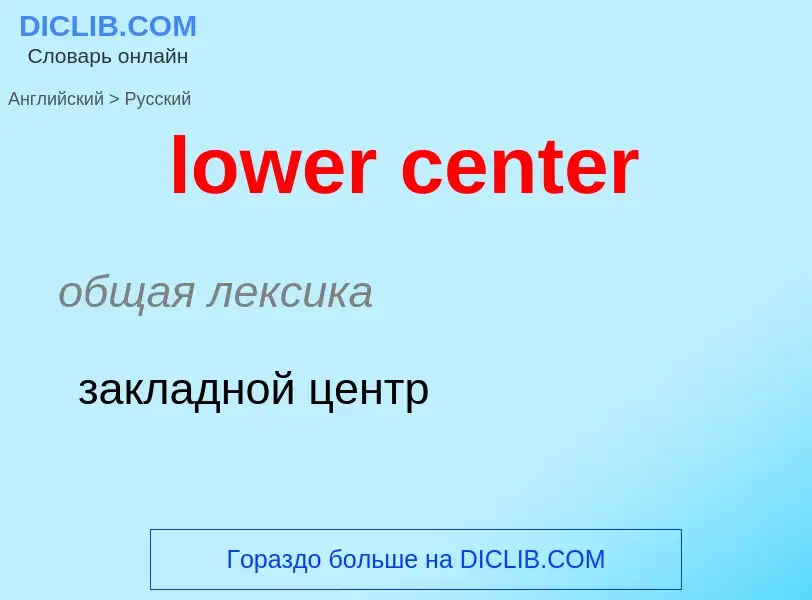 DICLIB.COM
Словарь онлайн

Английский > Русский

lower center

общая лексика

закладной центр

Гораздо больше на DICLIB.COM